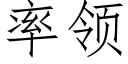 率领